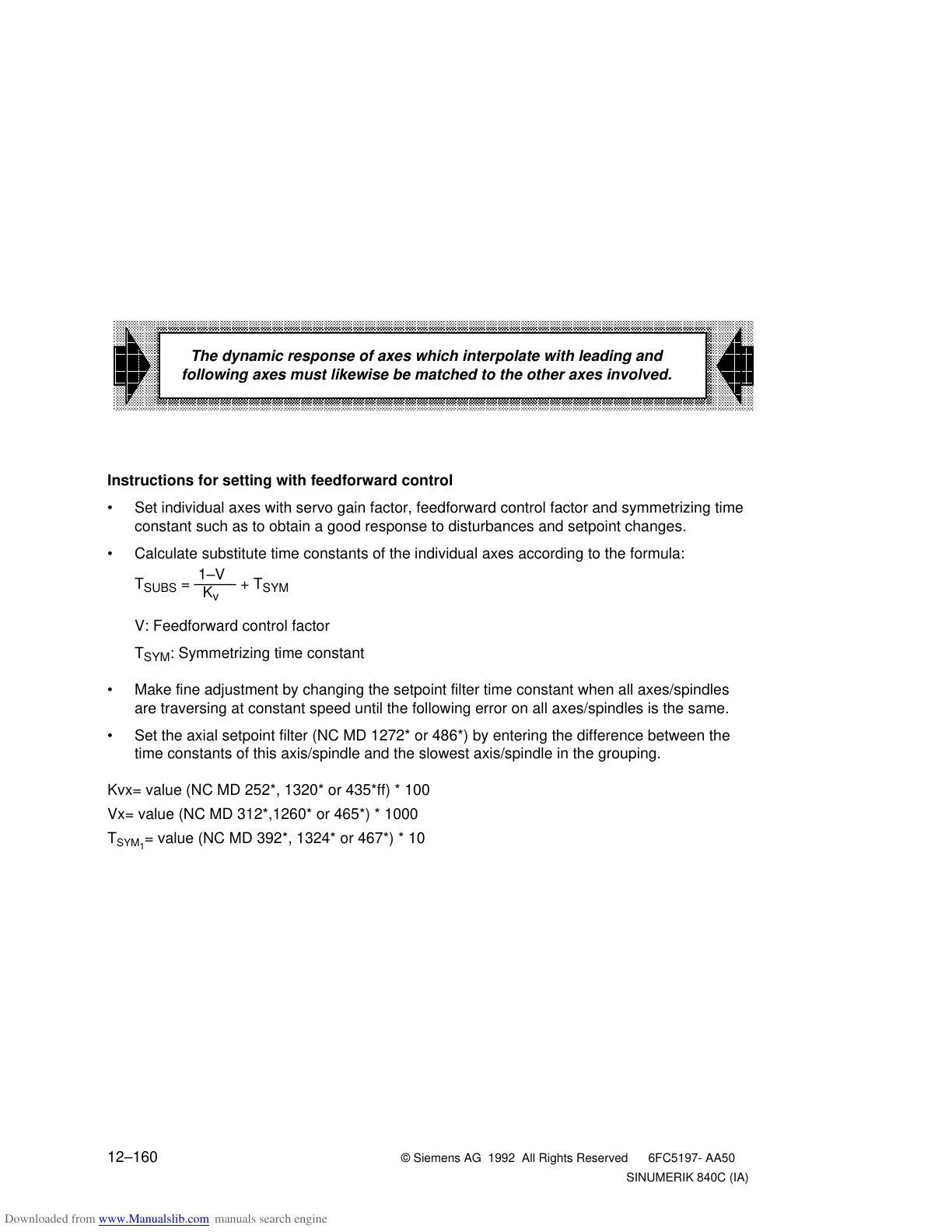 The dynamic response of axes which interpolate with leading and following axes must likewise be matched to the other axes involved.

Instructions for setting with feedforward control

• Set individual axes with servo gain factor, feedforward control factor and symmetrizing time constant such as to obtain a good response to disturbances and setpoint changes.

• Calculate substitute time constants of the individual axes according to the formula:

$T_{SUBS} = \frac{1-V}{K_v} + T_{SYM}$

V: Feedforward control factor

$T_{SYM}$: Symmetrizing time constant

• Make fine adjustment by changing the setpoint filter time constant when all axes/spindles are traversing at constant speed until the following error on all axes/spindles is the same.

• Set the axial setpoint filter (NC MD 1272* or 486*) by entering the difference between the time constants of this axis/spindle and the slowest axis/spindle in the grouping.

Kvx= value (NC MD 252*, 1320* or 435*ff) * 100

Vx= value (NC MD 312*,1260* or 465*) * 1000

$T_{SYM_1}$= value (NC MD 392*, 1324* or 467*) * 10

12–160

© Siemens AG 1992 All Rights Reserved 6FC5197- AA50

SINUMERIK 840C (IA)

Downloaded from www.Manualslib.com manuals search engine